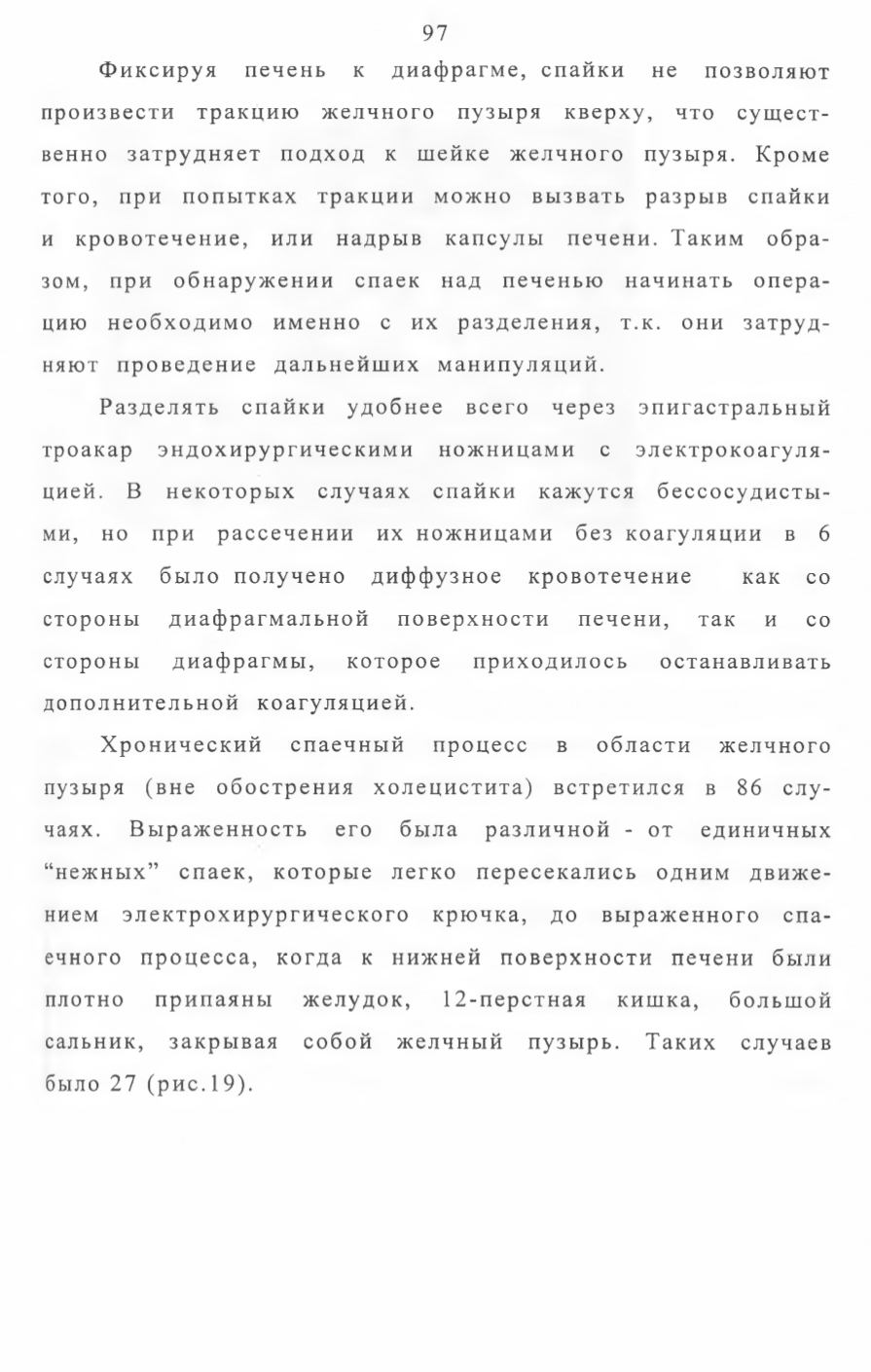 97

Фиксируя печень к диафрагме, спайки не позволяют произвести тракцию желчного пузыря кверху, что существенно затрудняет подход к шейке желчного пузыря. Кроме того, при попытках тракции можно вызвать разрыв спайки и кровотечение, или надрыв капсулы печени. Таким образом, при обнаружении спаек над печенью начинать операцию необходимо именно с их разделения, т.к. они затрудняют проведение дальнейших манипуляций.

Разделять спайки удобнее всего через эпигастральный троакар эндохирургическими ножницами с электрокоагуляцией. В некоторых случаях спайки кажутся бессосудистыми, но при рассечении их ножницами без коагуляции в 6 случаях было получено диффузное кровотечение как со стороны диафрагмальной поверхности печени, так и со стороны диафрагмы, которое приходилось останавливать дополнительной коагуляцией.

Хронический спаечный процесс в области желчного пузыря (вне обострения холецистита) встретился в 86 случаях. Выраженность его была различной - от единичных “нежных” спаек, которые легко пересекались одним движением электрохирургического крючка, до выраженного спаечного процесса, когда к нижней поверхности печени были плотно припаяны желудок, 12-перстная кишка, большой сальник, закрывая собой желчный пузырь. Таких случаев было 27 (рис.19).